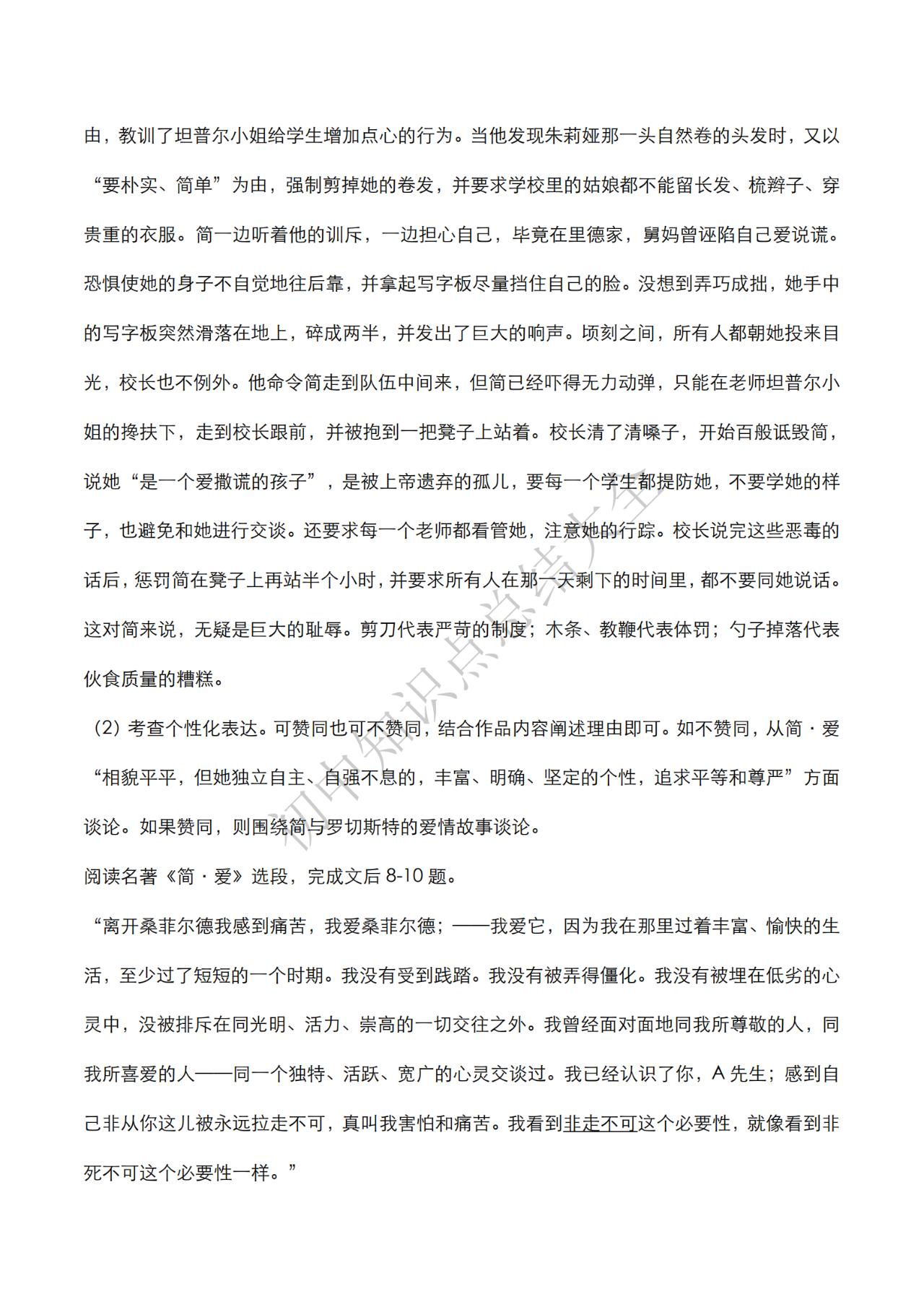 由，教训了坦普尔小姐给学生增加点心的行为。当他发现朱莉娅那一头自然卷的头发时，又以“要朴实、简单”为由，强制剪掉她的卷发，并要求学校里的姑娘都不能留长发、梳辫子、穿贵重的衣服。简一边听着他的训斥，一边担心自己，毕竟在里德家，舅妈曾诬陷自己爱说谎。恐惧使她的身子不自觉地往后靠，并拿起写字板尽量挡住自己的脸。没想到弄巧成拙，她手中的写字板突然滑落在地上，碎成两半，并发出了巨大的响声。顷刻之间，所有人都朝她投来目光，校长也不例外。他命令简走到队伍中间来，但简已经吓得无力动弹，只能在老师坦普尔小姐的搀扶下，走到校长跟前，并被抱到一把凳子上站着。校长清了清嗓子，开始百般诋毁简，说她“是一个爱撒谎的孩子”，是被上帝遗弃的孤儿，要每一个学生都提防她，不要学她的样子，也避免和她进行交谈。还要求每一个老师都看管她，注意她的行踪。校长说完这些恶毒的话后，惩罚简在凳子上再站半个小时，并要求所有人在那一天剩下的时间里，都不要同她说话。这对简来说，无疑是巨大的耻辱。剪刀代表严苛的制度；木条、教鞭代表体罚；勺子掉落代表伙食质量的糟糕。

（2）考查个性化表达。可赞同也可不赞同，结合作品内容阐述理由即可。如不赞同，从简·爱“相貌平平，但她独立自主、自强不息的，丰富、明确、坚定的个性，追求平等和尊严”方面谈论。如果赞同，则围绕简与罗切斯特的爱情故事谈论。

阅读名著《简·爱》选段，完成文后 8-10 题。

“离开桑菲尔德我感到痛苦，我爱桑菲尔德；——我爱它，因为我在那里过着丰富、愉快的生活，至少过了短短的一个时期。我没有受到践踏。我没有被弄得僵化。我没有被埋在低劣的心灵中，没被排斥在同光明、活力、崇高的一切交往之外。我曾经面对面地同我所尊敬的人，同我所喜爱的人——同一个独特、活跃、宽广的心灵交谈过。我已经认识了你，A 先生；感到自己非从你这儿被永远拉走不可，真叫我害怕和痛苦。我看到非走不可这个必要性，就像看到非死不可这个必要性一样。”

初中知识点总结大全